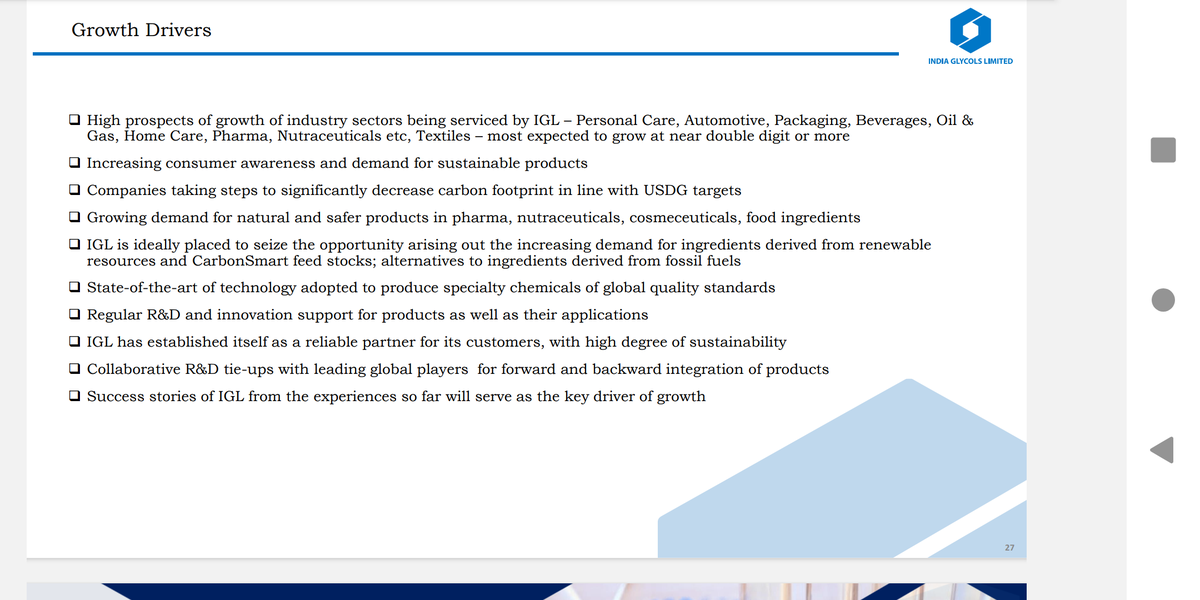 Growth Drivers

INDIA GLYCOLS LIMITED

❑ High prospects of growth of industry sectors being serviced by IGL – Personal Care, Automotive, Packaging, Beverages, Oil & Gas, Home Care, Pharma, Nutraceuticals etc, Textiles – most expected to grow at near double digit or more

❑ Increasing consumer awareness and demand for sustainable products

❑ Companies taking steps to significantly decrease carbon footprint in line with USDG targets

❑ Growing demand for natural and safer products in pharma, nutraceuticals, cosmeceuticals, food ingredients

❑ IGL is ideally placed to seize the opportunity arising out the increasing demand for ingredients derived from renewable resources and CarbonSmart feed stocks; alternatives to ingredients derived from fossil fuels

❑ State-of-the-art of technology adopted to produce specialty chemicals of global quality standards

❑ Regular R&D and innovation support for products as well as their applications

❑ IGL has established itself as a reliable partner for its customers, with high degree of sustainability

❑ Collaborative R&D tie-ups with leading global players for forward and backward integration of products

❑ Success stories of IGL from the experiences so far will serve as the key driver of growth

27